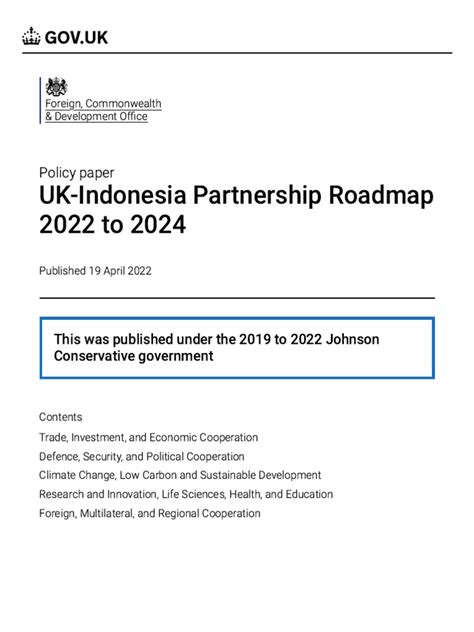 GOV.UK

Foreign, Commonwealth & Development Office

Policy paper
UK-Indonesia Partnership Roadmap 2022 to 2024

Published 19 April 2022

This was published under the 2019 to 2022 Johnson Conservative government

Contents
Trade, Investment, and Economic Cooperation
Defence, Security, and Political Cooperation
Climate Change, Low Carbon and Sustainable Development
Research and Innovation, Life Sciences, Health, and Education
Foreign, Multilateral, and Regional Cooperation